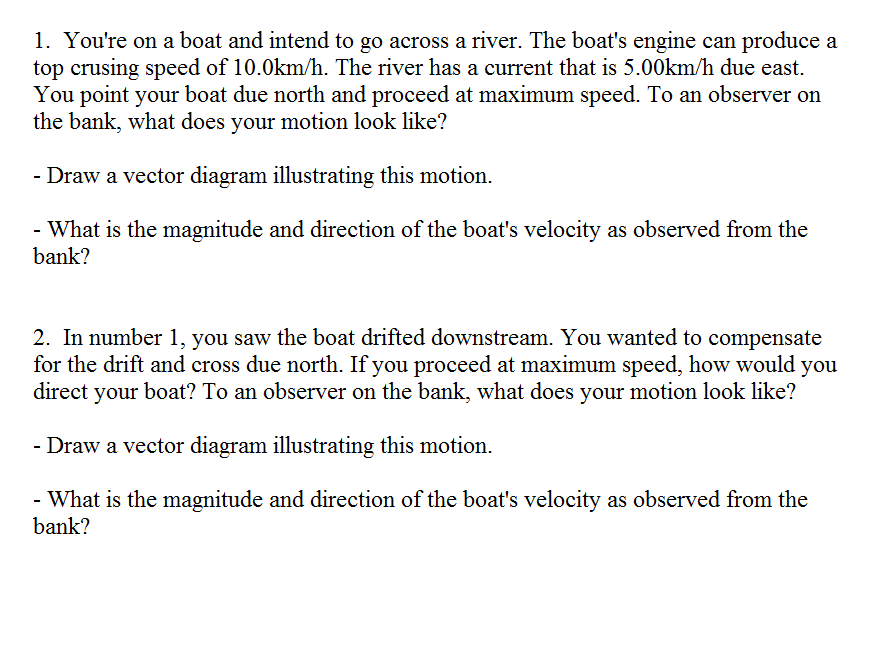 1. You're on a boat and intend to go across a river. The boat's engine can produce a top crusing speed of 10.0km/h. The river has a current that is 5.00km/h due east. You point your boat due north and proceed at maximum speed. To an observer on the bank, what does your motion look like?

- Draw a vector diagram illustrating this motion.

- What is the magnitude and direction of the boat's velocity as observed from the bank?

2. In number 1, you saw the boat drifted downstream. You wanted to compensate for the drift and cross due north. If you proceed at maximum speed, how would you direct your boat? To an observer on the bank, what does your motion look like?

- Draw a vector diagram illustrating this motion.

- What is the magnitude and direction of the boat's velocity as observed from the bank?